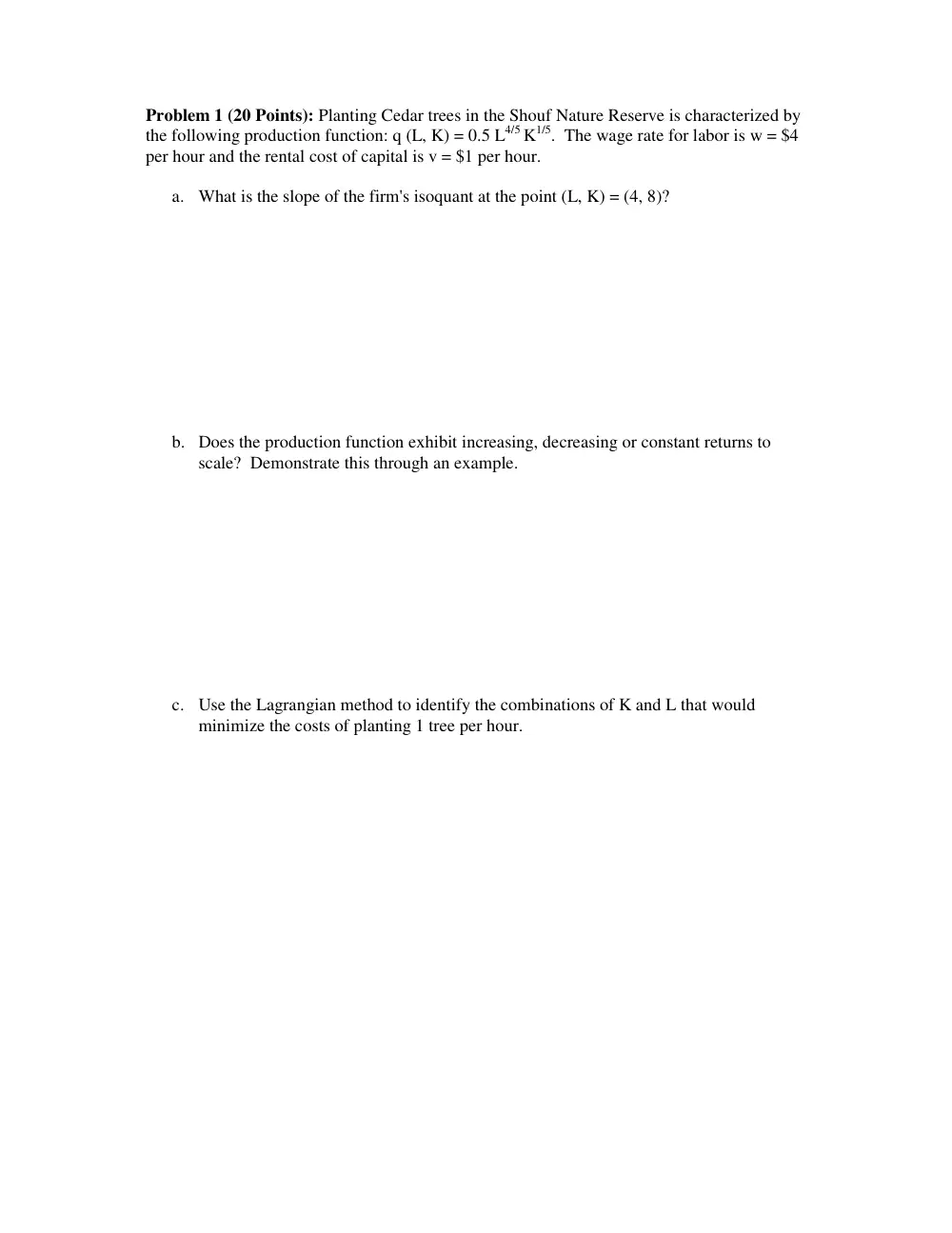 Problem 1 (20 Points): Planting Cedar trees in the Shouf Nature Reserve is characterized by the following production function: $q (L, K) = 0.5 L^{4/5} K^{1/5}$. The wage rate for labor is w = $4 per hour and the rental cost of capital is v = $1 per hour.

a. What is the slope of the firm's isoquant at the point (L, K) = (4, 8)?

b. Does the production function exhibit increasing, decreasing or constant returns to scale? Demonstrate this through an example.

c. Use the Lagrangian method to identify the combinations of K and L that would minimize the costs of planting 1 tree per hour.